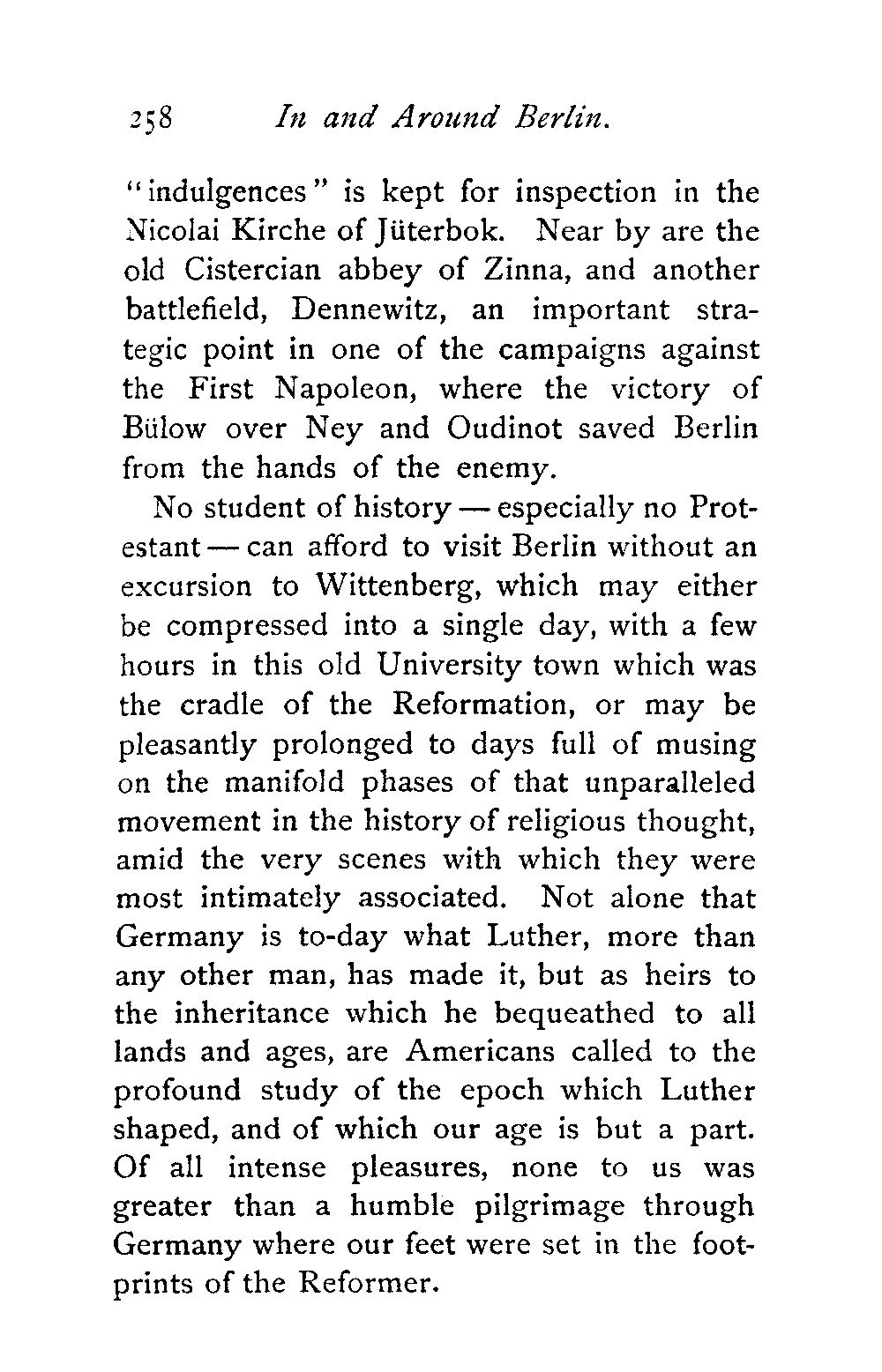 258 In and Around Berlin.

"indulgences" is kept for inspection in the Nicolai Kirche of Jüterbok. Near by are the old Cistercian abbey of Zinna, and another battlefield, Dennewitz, an important strategic point in one of the campaigns against the First Napoleon, where the victory of Bülow over Ney and Oudinot saved Berlin from the hands of the enemy.

No student of history — especially no Protestant — can afford to visit Berlin without an excursion to Wittenberg, which may either be compressed into a single day, with a few hours in this old University town which was the cradle of the Reformation, or may be pleasantly prolonged to days full of musing on the manifold phases of that unparalleled movement in the history of religious thought, amid the very scenes with which they were most intimately associated. Not alone that Germany is to-day what Luther, more than any other man, has made it, but as heirs to the inheritance which he bequeathed to all lands and ages, are Americans called to the profound study of the epoch which Luther shaped, and of which our age is but a part. Of all intense pleasures, none to us was greater than a humble pilgrimage through Germany where our feet were set in the footprints of the Reformer.